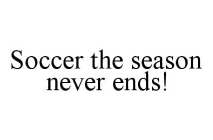 Soccer the season never ends!